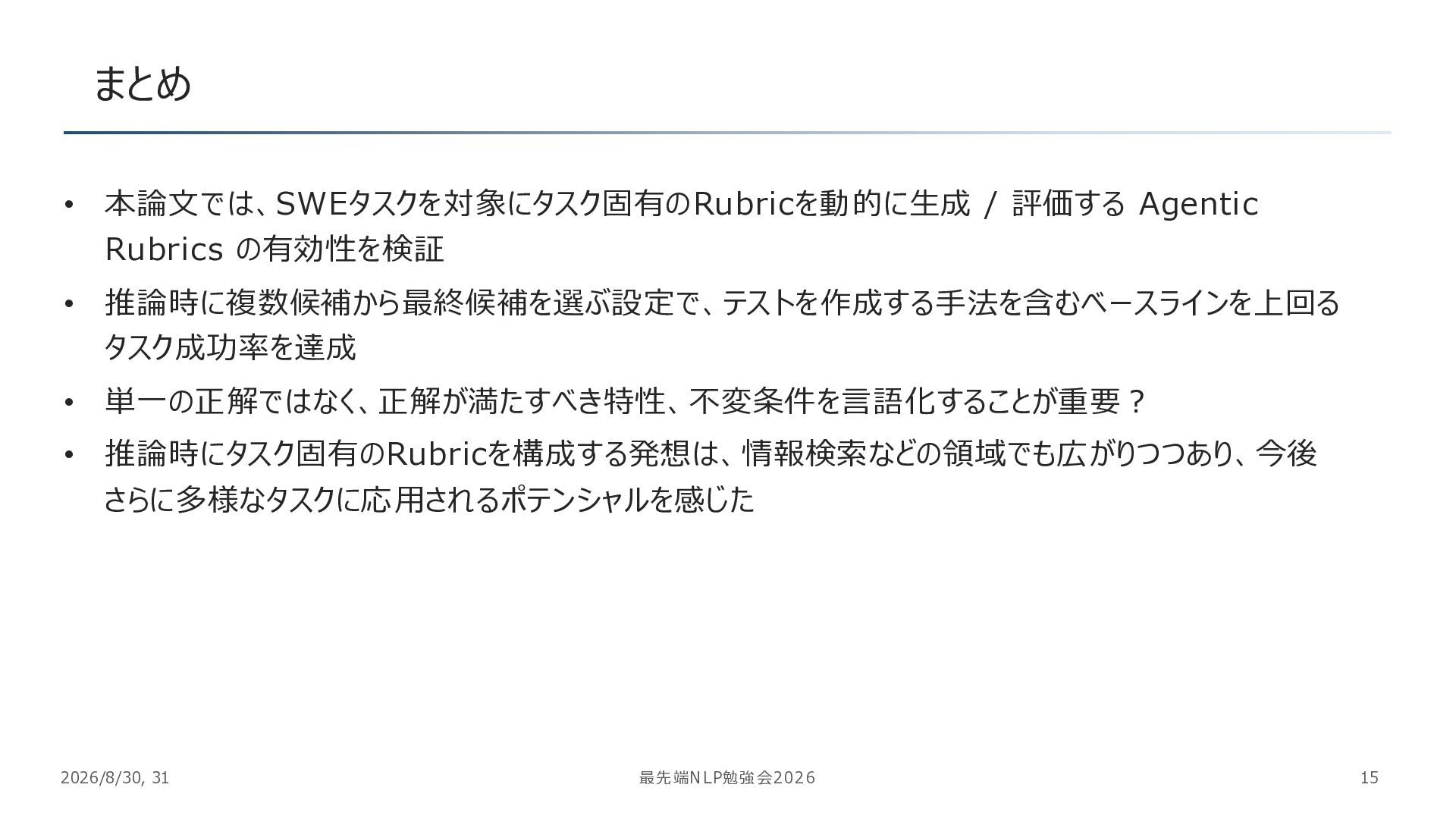 まとめ

• 本論文では、SWEタスクを対象にタスク固有のRubricを動的に生成 / 評価する Agentic Rubrics の有効性を検証

• 推論時に複数候補から最終候補を選ぶ設定で、テストを作成する手法を含むベースラインを上回るタスク成功率を達成

• 単一の正解ではなく、正解が満たすべき特性、不変条件を言語化することが重要？

• 推論時にタスク固有のRubricを構成する発想は、情報検索などの領域でも広がりつつあり、今後さらに多様なタスクに応用されるポテンシャルを感じた

2026/8/30, 31 最先端NLP勉強会2026 15